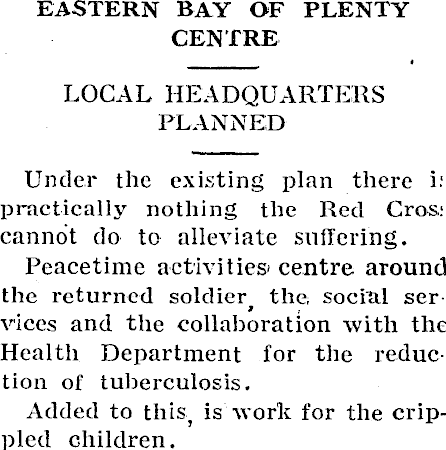 EASTERN BAY OF PLENTY CENTRE

LOCAL HEADQUARTERS PLANNED

Under the existing plan there is practically nothing the Red Cross cannot do to alleviate suffering.

Peacetime activities centre around the returned soldier, the social services and the collaboration with the Health Department for the reduction of tuberculosis.

Added to this, is work for the crippled children.